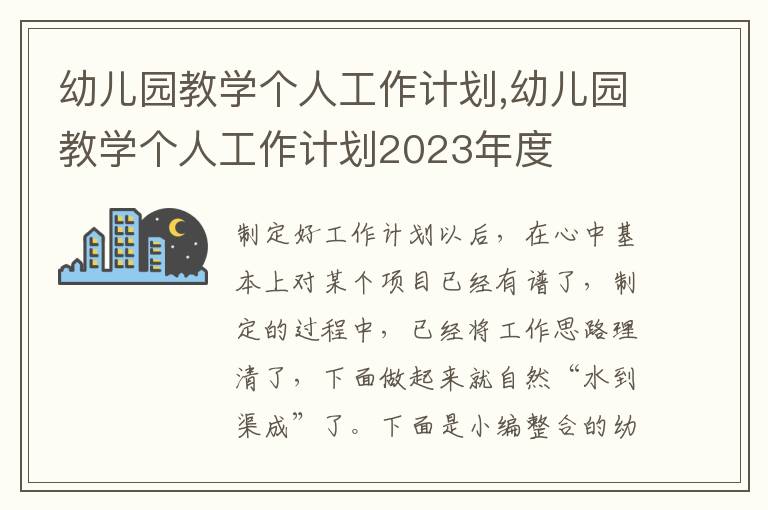 幼儿园教学个人工作计划,幼儿园教学个人工作计划2023年度

制定好工作计划以后，在心中基本上对某个项目已经有谱了，制定的过程中，已经将工作思路理清了，下面做起来就自然“水到渠成”了。下面是小编整合的幼